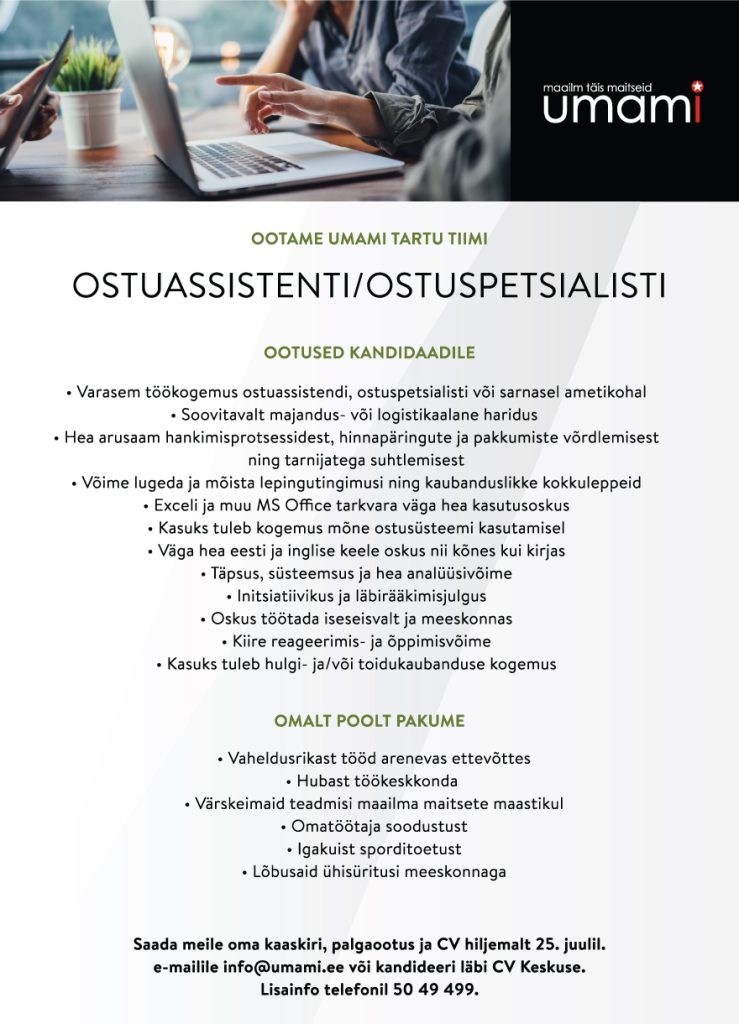 maailm täis maitseid
umami

OOTAME UMAMI TARTU TIIMI

OSTUASSISTENTI/OSTUSPETSIALISTI

OOTUSED KANDIDAADILE

• Varasem töökogemus ostuassistendi, ostuspetsialisti või sarnasel ametikohal
• Soovitavalt majandus- või logistikaalane haridus
• Hea arusaam hankimisprotsessidest, hinnapäringute ja pakkumiste võrdlemisest ning tarnijatega suhtlemisest
• Võime lugeda ja mõista lepingutingimusi ning kaubanduslikke kokkuleppeid
• Exceli ja muu MS Office tarkvara väga hea kasutusoskus
• Kasuks tuleb kogemus mõne ostusüsteemi kasutamisel
• Väga hea eesti ja inglise keele oskus nii kõnes kui kirjas
• Täpsus, süsteemsus ja hea analüüsivõime
• Initsiatiivikus ja läbirääkimisjulgus
• Oskus töötada iseseisvalt ja meeskonnas
• Kiire reageerimis- ja õppimisvõime
• Kasuks tuleb hulgi- ja/või toidukaubanduse kogemus

OMALT POOLT PAKUME

• Vaheldusrikast tööd arenevas ettevõttes
• Hubast töökeskkonda
• Värskeimaid teadmisi maailma maitsete maastikul
• Omatöötaja soodustust
• Igakuist sporditoetust
• Lõbusaid ühisüritusi meeskonnaga

Saada meile oma kaaskiri, palgaootus ja CV hiljemalt 25. juulil. e-mailile info@umami.ee või kandideeri läbi CV Keskuse. Lisainfo telefonil 50 49 499.